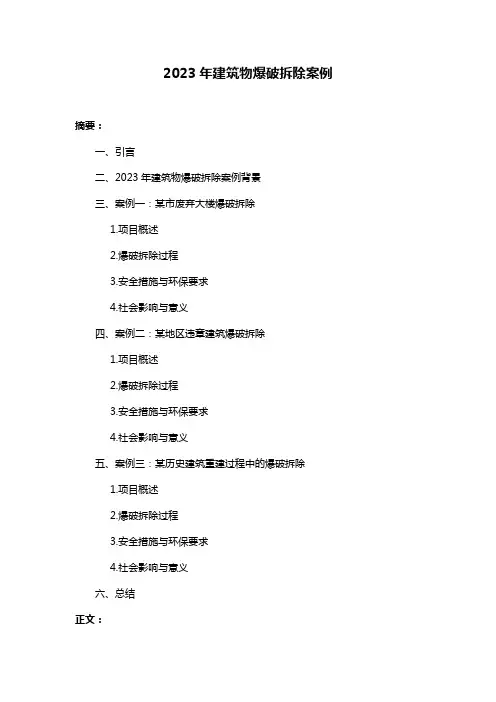 2023 年建筑物爆破拆除案例

摘要：

一、引言

二、2023 年建筑物爆破拆除案例背景

三、案例一：某市废弃大楼爆破拆除

1.项目概述

2.爆破拆除过程

3.安全措施与环保要求

4.社会影响与意义

四、案例二：某地区违章建筑爆破拆除

1.项目概述

2.爆破拆除过程

3.安全措施与环保要求

4.社会影响与意义

五、案例三：某历史建筑重建过程中的爆破拆除

1.项目概述

2.爆破拆除过程

3.安全措施与环保要求

4.社会影响与意义

六、总结

正文：